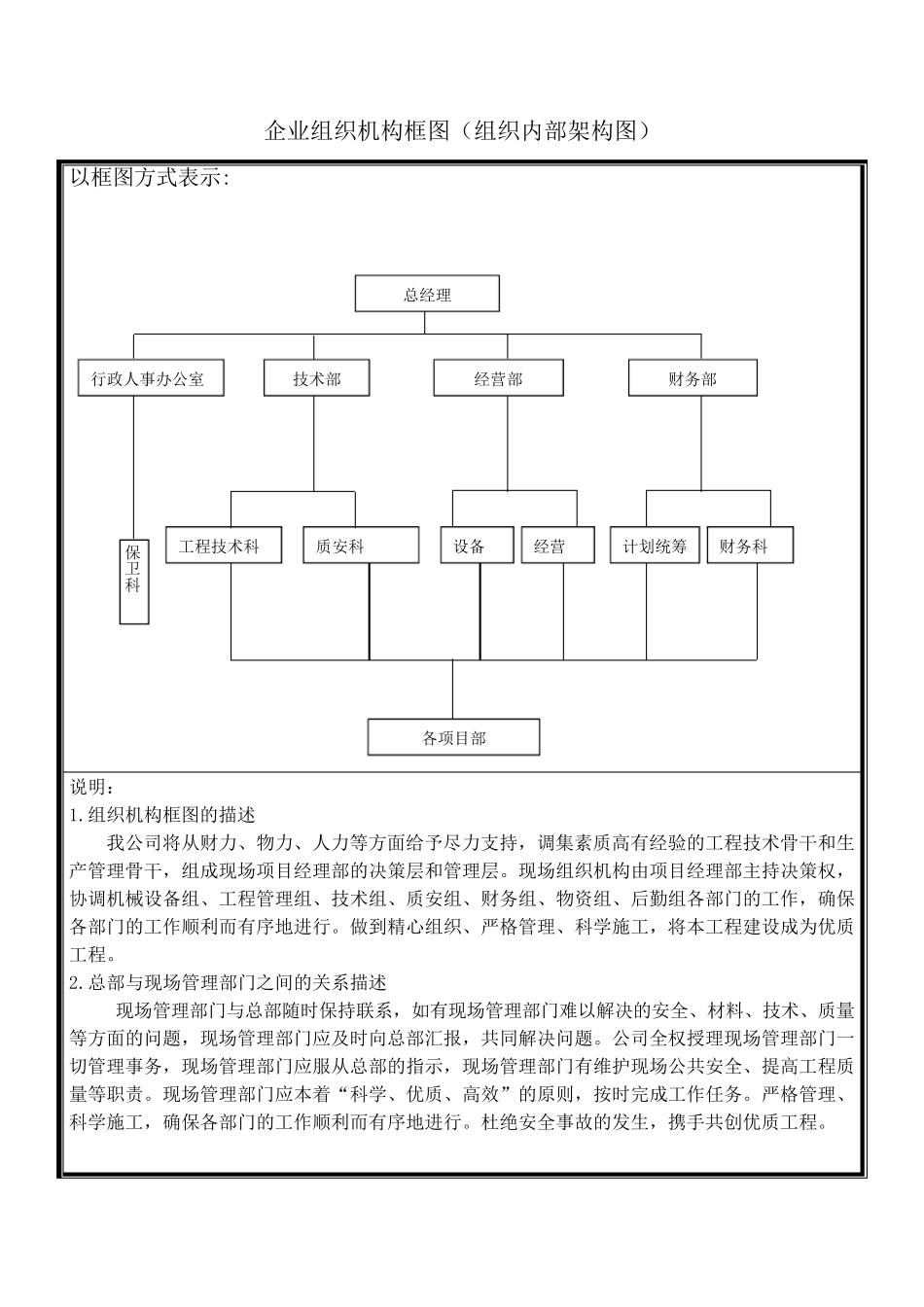 企业组织机构框图（组织内部架构图）

以框图方式表示:

总经理

行政人事办公室

技术部

经营部

财务部

保卫科

工程技术科

质安科

设备

经营

计划统筹

财务科

各项目部

说明：

1.组织机构框图的描述

我公司将从财力、物力、人力等方面给予尽力支持，调集素质高有经验的工程技术骨干和生产管理骨干，组成现场项目经理部的决策层和管理层。现场组织机构由项目经理部主持决策权，协调机械设备组、工程管理组、技术组、质安组、财务组、物资组、后勤组各部门的工作，确保各部门的工作顺利而有序地进行。做到精心组织、严格管理、科学施工，将本工程建设成为优质工程。

2.总部与现场管理部门之间的关系描述

现场管理部门与总部随时保持联系，如有现场管理部门难以解决的安全、材料、技术、质量等方面的问题，现场管理部门应及时向总部汇报，共同解决问题。公司全权授理现场管理部门一切管理事务，现场管理部门应服从总部的指示，现场管理部门有维护现场公共安全、提高工程质量等职责。现场管理部门应本着“科学、优质、高效”的原则，按时完成工作任务。严格管理、科学施工，确保各部门的工作顺利而有序地进行。杜绝安全事故的发生，携手共创优质工程。